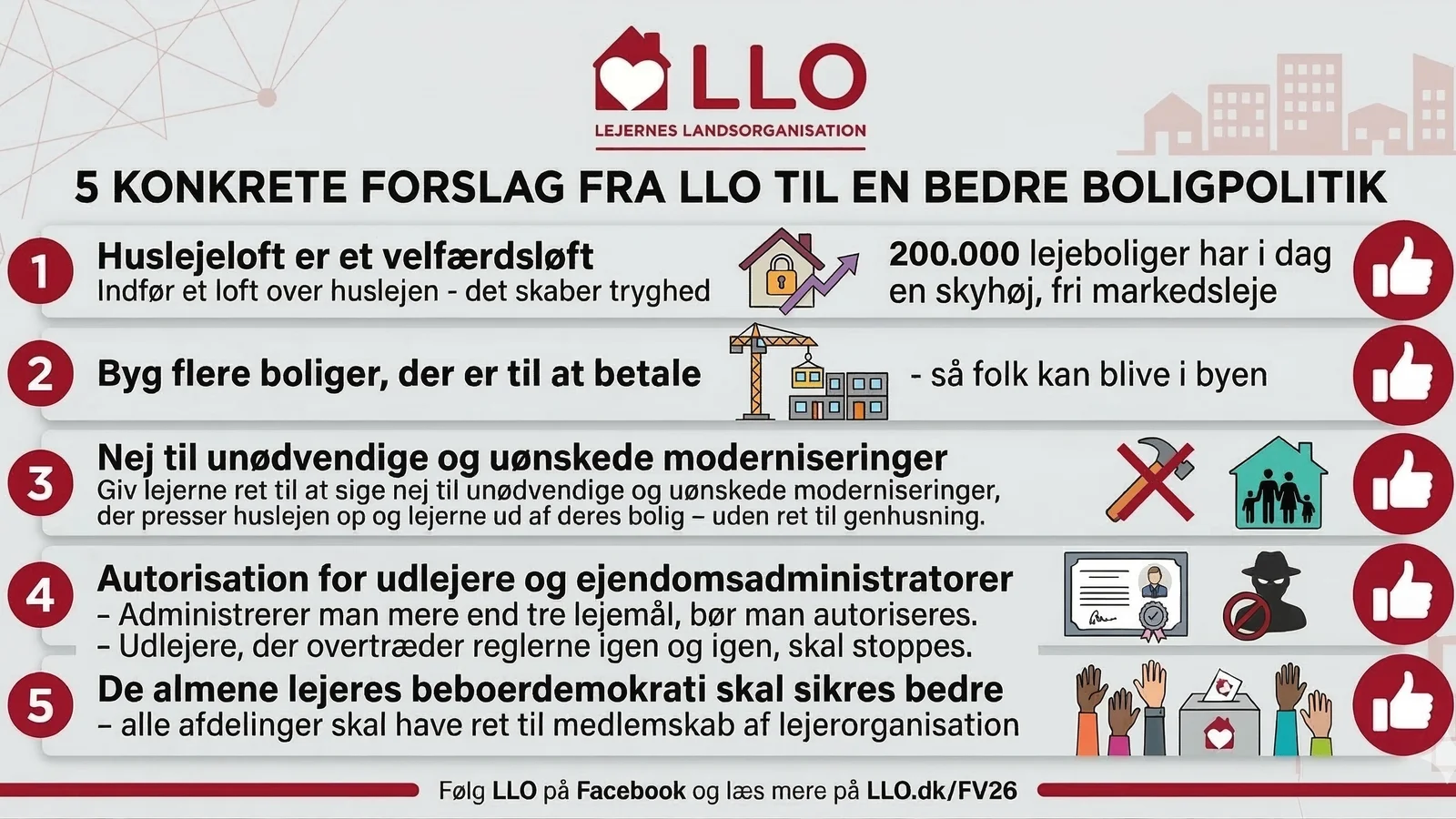 LLO
LEJERNES LANDSORGANISATION

5 KONKRETE FORSLAG FRA LLO TIL EN BEDRE BOLIGPOLITIK

1 Huslejeloft er et velfærdsløft
Indfør et loft over huslejen - det skaber tryghed

200.000 lejeboliger har i dag en skyhøj, fri markedsleje

2 Byg flere boliger, der er til at betale

- så folk kan blive i byen

3 Nej til unødvendige og uønskede moderniseringer
Giv lejerne ret til at sige nej til unødvendige og uønskede moderniseringer, der presser huslejen op og lejerne ud af deres bolig – uden ret til genhusning.

4 Autorisation for udlejere og ejendomsadministratorer
– Administrerer man mere end tre lejemål, bør man autoriseres.
– Udlejere, der overtræder reglerne igen og igen, skal stoppes.

5 De almene lejeres beboerdemokrati skal sikres bedre
– alle afdelinger skal have ret til medlemskab af lejerorganisation

Følg LLO på Facebook og læs mere på LLO.dk/FV26